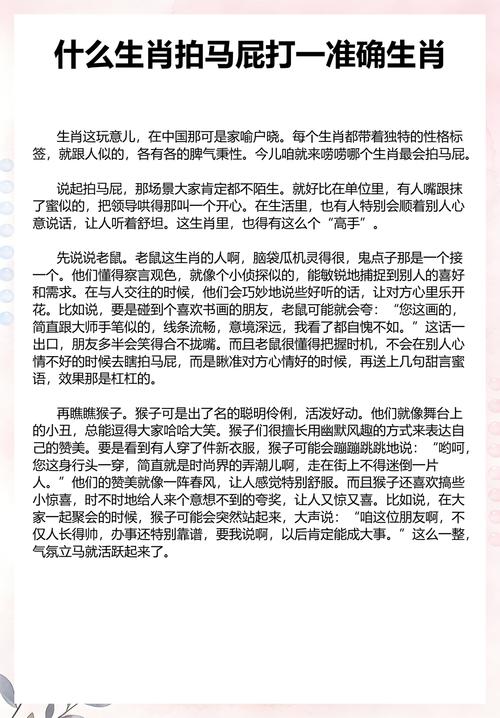 什么生肖拍马屁打一准确生肖

生肖这玩意儿，在中国那可是家喻户晓。每个生肖都带着独特的性格标签，就跟人似的，各有各的脾气秉性。今儿咱就来唠唠哪个生肖最会拍马屁。

说起拍马屁，那场景大家肯定都不陌生。就好比在单位里，有人嘴跟抹了蜜似的，把领导哄得那叫一个开心。在生活里，也有人特别会顺着别人心意说话，让人听着舒坦。这生肖里，也得有这么个“高手”。

先说说老鼠。老鼠这生肖的人啊，脑袋瓜机灵得很，鬼点子那是一个接一个。他们懂得察言观色，就像个小侦探似的，能敏锐地捕捉到别人的喜好和需求。在与人交往的时候，他们会巧妙地说些好听的话，让对方心里乐开花。比如说，要是碰到个喜欢书画的朋友，老鼠可能就会夸：“您这画的，简直跟大师手笔似的，线条流畅，意境深远，我看了都自愧不如。”这话一出口，朋友多半会笑得合不拢嘴。而且老鼠很懂得把握时机，不会在别人心情不好的时候去瞎拍马屁，而是瞅准对方心情好的时候，再送上几句甜言蜜语，效果那是杠杠的。

再瞧瞧猴子。猴子可是出了名的聪明伶俐，活泼好动。他们就像舞台上的小丑，总能逗得大家哈哈大笑。猴子们很擅长用幽默风趣的方式来表达自己的赞美。要是看到有人穿了件新衣服，猴子可能会蹦蹦跳跳地说：“哟呵，您这身行头一穿，简直就是时尚界的弄潮儿啊，走在街上不得迷倒一片人。”他们的赞美就像一阵春风，让人感觉特别舒服。而且猴子还喜欢搞些小惊喜，时不时地给人来个意想不到的夸奖，让人又惊又喜。比如说，在大家一起聚会的时候，猴子可能会突然站起来，大声说：“咱这位朋友啊，不仅人长得帅，办事还特别靠谱，要我说啊，以后肯定能成大事。”这么一整，气氛立马就活跃起来了。